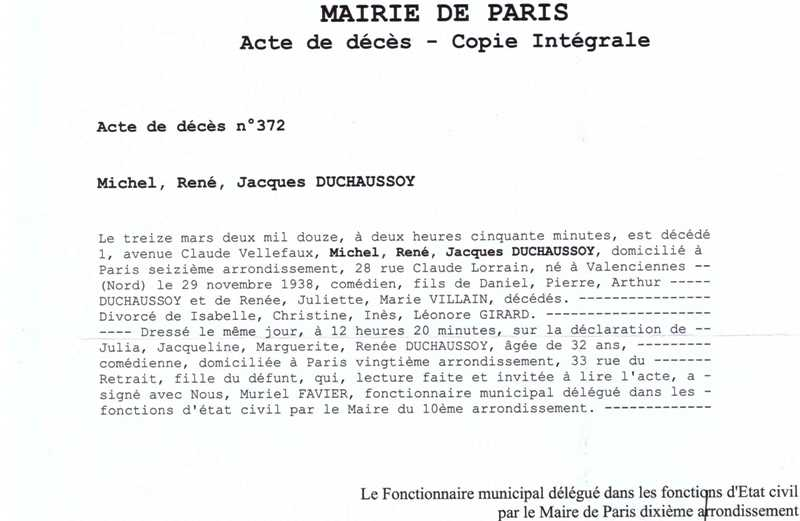 MAIRIE DE PARIS
Acte de décès - Copie Intégrale

Acte de décès n°372

Michel, René, Jacques DUCHAUSSOY

Le treize mars deux mil douze, à deux heures cinquante minutes, est décédé 1, avenue Claude Vellefaux, Michel, René, Jacques DUCHAUSSOY, domicilié à Paris seizième arrondissement, 28 rue Claude Lorrain, né à Valenciennes -- (Nord) le 29 novembre 1938, comédien, fils de Daniel, Pierre, Arthur ----- DUCHAUSSOY et de Renée, Juliette, Marie VILLAIN, décédés. ---------------- Divorcé de Isabelle, Christine, Inès, Léonore GIRARD. -------------------- ---- Dressé le même jour, à 12 heures 20 minutes, sur la déclaration de -- Julia, Jacqueline, Marguerite, Renée DUCHAUSSOY, âgée de 32 ans, -------- comédienne, domiciliée à Paris vingtième arrondissement, 33 rue du ------- Retrait, fille du défunt, qui, lecture faite et invitée à lire l'acte, a - signé avec Nous, Muriel FAVIER, fonctionnaire municipal délégué dans les - fonctions d'état civil par le Maire du 10ème arrondissement. -------------

Le Fonctionnaire municipal délégué dans les fonctions d'Etat civil
par le Maire de Paris dixième arrondissement